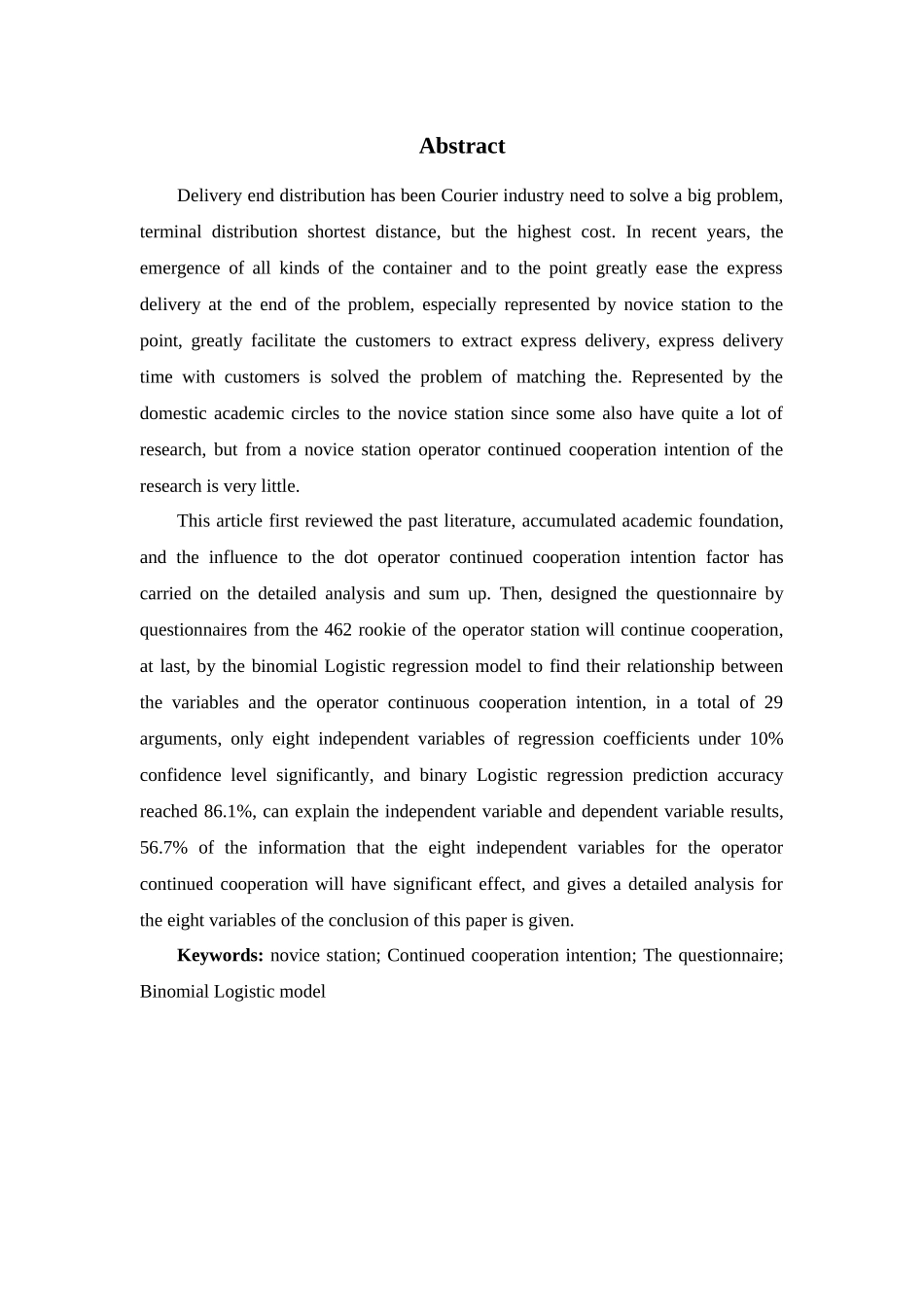 Abstract

Delivery end distribution has been Courier industry need to solve a big problem, terminal distribution shortest distance, but the highest cost. In recent years, the emergence of all kinds of the container and to the point greatly ease the express delivery at the end of the problem, especially represented by novice station to the point, greatly facilitate the customers to extract express delivery, express delivery time with customers is solved the problem of matching the. Represented by the domestic academic circles to the novice station since some also have quite a lot of research, but from a novice station operator continued cooperation intention of the research is very little.

This article first reviewed the past literature, accumulated academic foundation, and the influence to the dot operator continued cooperation intention factor has carried on the detailed analysis and sum up. Then, designed the questionnaire by questionnaires from the 462 rookie of the operator station will continue cooperation, at last, by the binomial Logistic regression model to find their relationship between the variables and the operator continuous cooperation intention, in a total of 29 arguments, only eight independent variables of regression coefficients under 10% confidence level significantly, and binary Logistic regression prediction accuracy reached 86.1%, can explain the independent variable and dependent variable results, 56.7% of the information that the eight independent variables for the operator continued cooperation will have significant effect, and gives a detailed analysis for the eight variables of the conclusion of this paper is given.

Keywords: novice station; Continued cooperation intention; The questionnaire; Binomial Logistic model